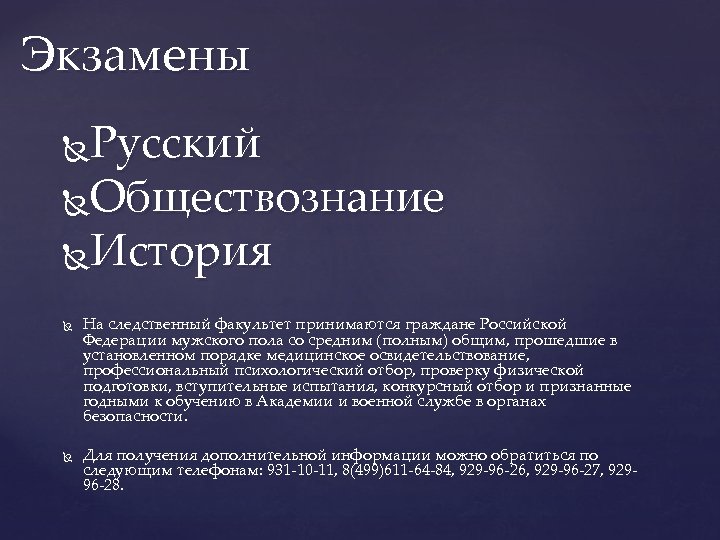 Экзамены

Русский
Обществознание
История

На следственный факультет принимаются граждане Российской Федерации мужского пола со средним (полным) общим, прошедшие в установленном порядке медицинское освидетельствование, профессиональный психологический отбор, проверку физической подготовки, вступительные испытания, конкурсный отбор и признанные годными к обучению в Академии и военной службе в органах безопасности.

Для получения дополнительной информации можно обратиться по следующим телефонам: 931-10-11, 8(499)611-64-84, 929-96-26, 929-96-27, 929-96-28.